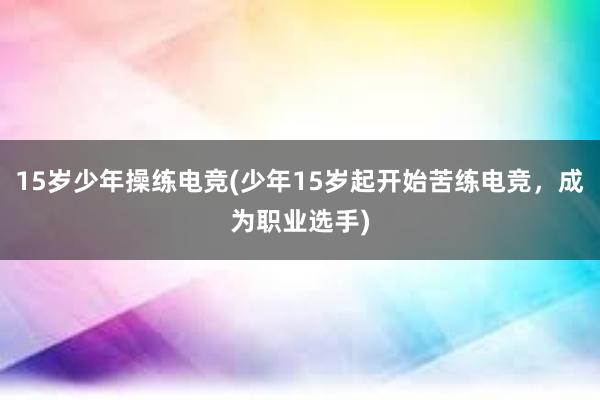 15岁少年操练电竞(少年15岁起开始苦练电竞，成为职业选手)